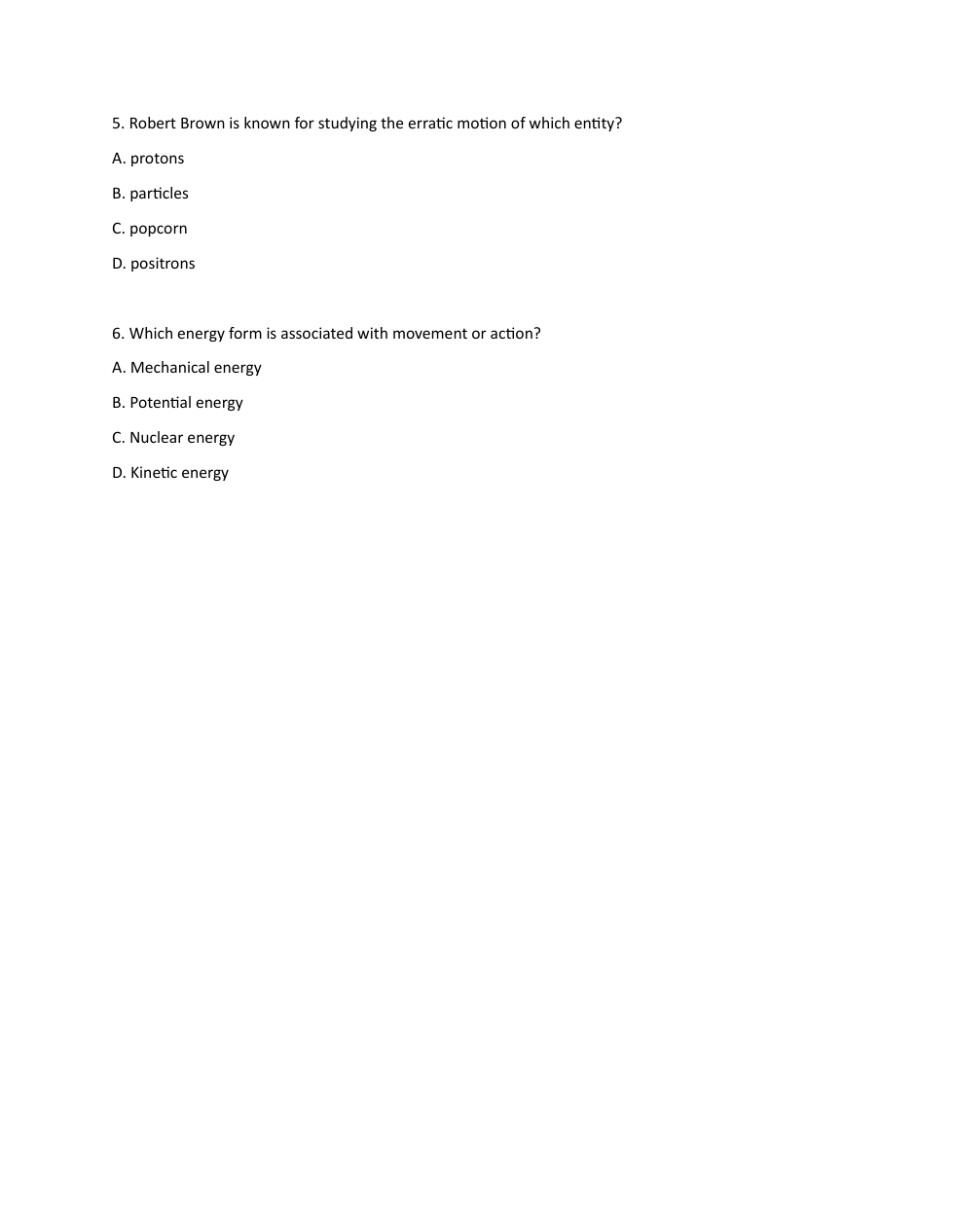 5. Robert Brown is known for studying the erratic motion of which entity?

A. protons

B. particles

C. popcorn

D. positrons

6. Which energy form is associated with movement or action?

A. Mechanical energy

B. Potential energy

C. Nuclear energy

D. Kinetic energy